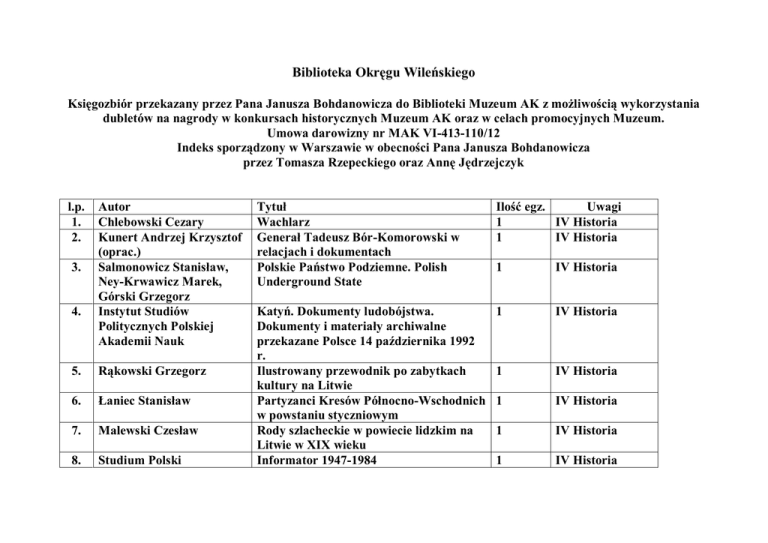 Biblioteka Okręgu Wileńskiego

Księgozbiór przekazany przez Pana Janusza Bohdanowicza do Biblioteki Muzeum AK z możliwością wykorzystania dubletów na nagrody w konkursach historycznych Muzeum AK oraz w celach promocyjnych Muzeum.
Umowa darowizny nr MAK VI-413-110/12
Indeks sporządzony w Warszawie w obecności Pana Janusza Bohdanowicza
przez Tomasza Rzepeckiego oraz Annę Jędrzejczyk

| l.p. | Autor | Tytuł | Ilość egz. | Uwagi |
|---|---|---|---|---|
| 1. | Chlebowski Cezary | Wachlarz | 1 | IV Historia |
| 2. | Kunert Andrzej Krzysztof (oprac.) | Generał Tadeusz Bór-Komorowski w relacjach i dokumentach | 1 | IV Historia |
| 3. | Salmonowicz Stanisław, Ney-Krwawicz Marek, Górski Grzegorz | Polskie Państwo Podziemne. Polish Underground State | 1 | IV Historia |
| 4. | Instytut Studiów Politycznych Polskiej Akademii Nauk | Katyń. Dokumenty ludobójstwa. Dokumenty i materiały archiwalne przekazane Polsce 14 października 1992 r. | 1 | IV Historia |
| 5. | Rąkowski Grzegorz | Ilustrowany przewodnik po zabytkach kultury na Litwie | 1 | IV Historia |
| 6. | Łaniec Stanisław | Partyzanci Kresów Północno-Wschodnich w powstaniu styczniowym | 1 | IV Historia |
| 7. | Malewski Czesław | Rody szlacheckie w powiecie lidzkim na Litwie w XIX wieku | 1 | IV Historia |
| 8. | Studium Polski | Informator 1947-1984 | 1 | IV Historia |